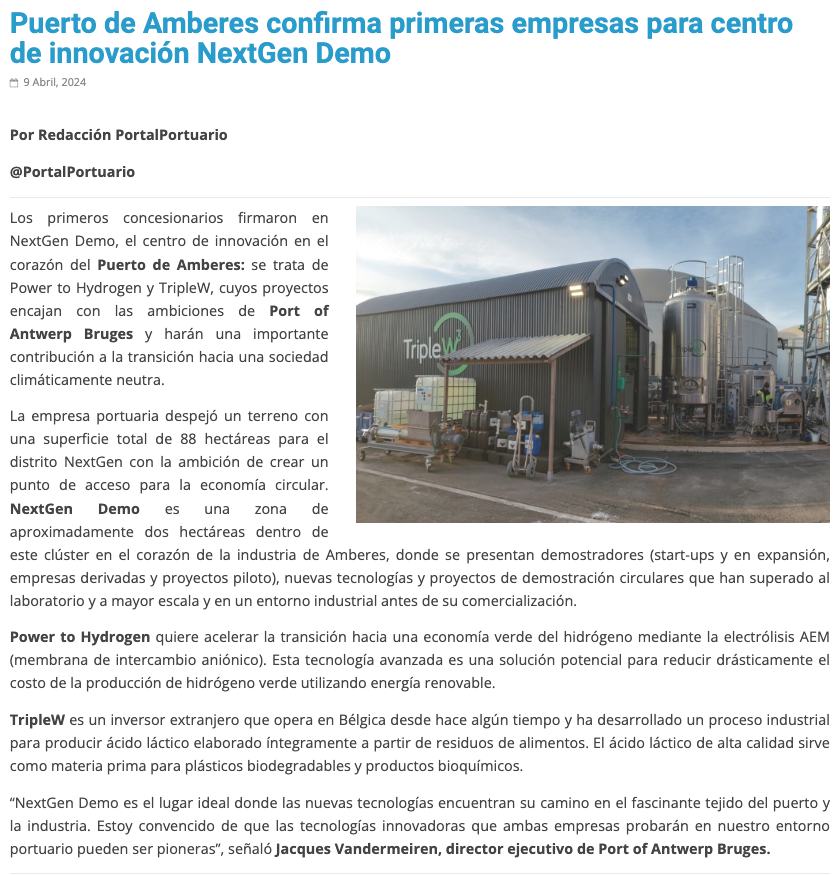 Puerto de Amberes confirma primeras empresas para centro de innovación NextGen Demo

9 Abril, 2024

Por Redacción PortalPortuario

@PortalPortuario

Los primeros concesionarios firmaron en NextGen Demo, el centro de innovación en el corazón del Puerto de Amberes: se trata de Power to Hydrogen y TripleW, cuyos proyectos encajan con las ambiciones de Port of Antwerp Bruges y harán una importante contribución a la transición hacia una sociedad climáticamente neutra.

TripleW

La empresa portuaria despejó un terreno con una superficie total de 88 hectáreas para el distrito NextGen con la ambición de crear un punto de acceso para la economía circular. NextGen Demo es una zona de aproximadamente dos hectáreas dentro de este clúster en el corazón de la industria de Amberes, donde se presentan demostradores (start-ups y en expansión, empresas derivadas y proyectos piloto), nuevas tecnologías y proyectos de demostración circulares que han superado al laboratorio y a mayor escala y en un entorno industrial antes de su comercialización.

Power to Hydrogen quiere acelerar la transición hacia una economía verde del hidrógeno mediante la electrólisis AEM (membrana de intercambio aniónico). Esta tecnología avanzada es una solución potencial para reducir drásticamente el costo de la producción de hidrógeno verde utilizando energía renovable.

TripleW es un inversor extranjero que opera en Bélgica desde hace algún tiempo y ha desarrollado un proceso industrial para producir ácido láctico elaborado íntegramente a partir de residuos de alimentos. El ácido láctico de alta calidad sirve como materia prima para plásticos biodegradables y productos bioquímicos.

“NextGen Demo es el lugar ideal donde las nuevas tecnologías encuentran su camino en el fascinante tejido del puerto y la industria. Estoy convencido de que las tecnologías innovadoras que ambas empresas probarán en nuestro entorno portuario pueden ser pioneras”, señaló Jacques Vandermeiren, director ejecutivo de Port of Antwerp Bruges.